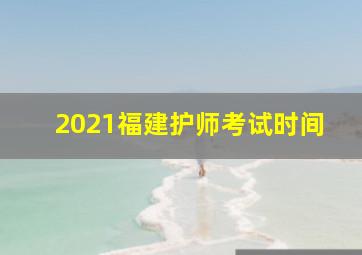 2021福建护师考试时间